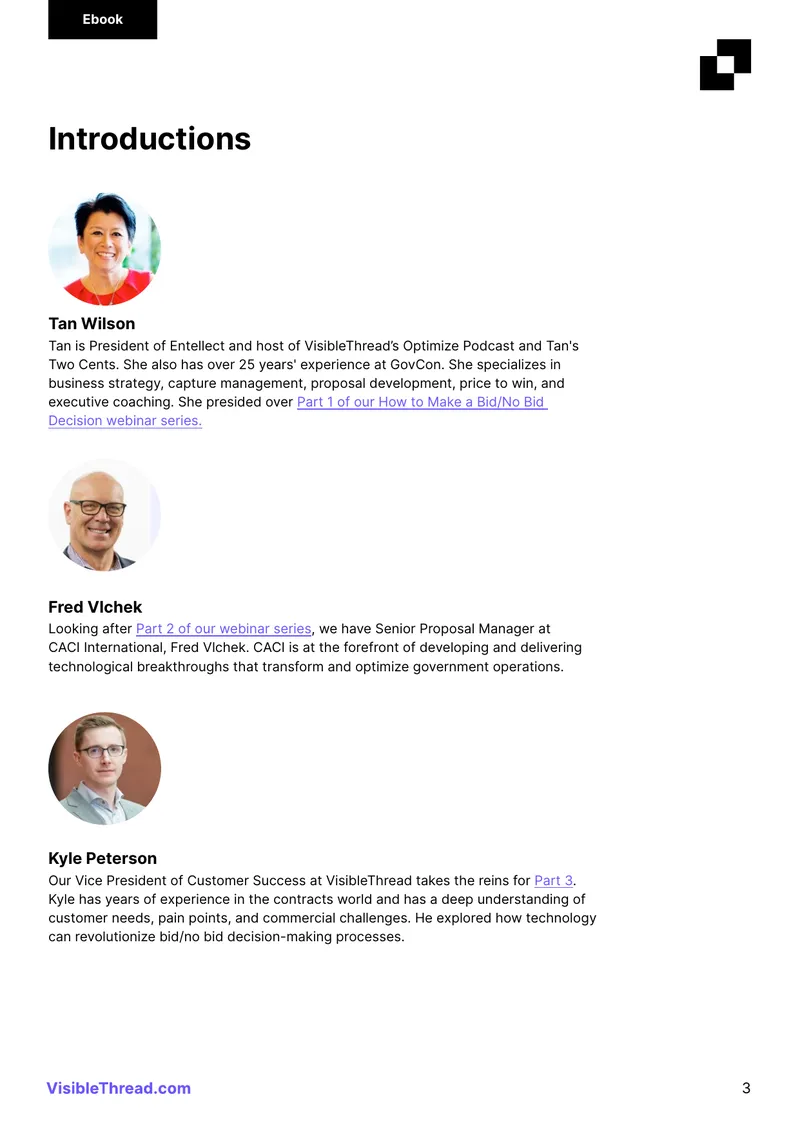 Ebook

Introductions

Tan Wilson

Tan is President of Entellect and host of VisibleThread's Optimize Podcast and Tan's Two Cents. She also has over 25 years' experience at GovCon. She specializes in business strategy, capture management, proposal development, price to win, and executive coaching. She presided over Part 1 of our How to Make a Bid/No Bid Decision webinar series.

Fred Vlchek

Looking after Part 2 of our webinar series, we have Senior Proposal Manager at CACI International, Fred Vlchek. CACI is at the forefront of developing and delivering technological breakthroughs that transform and optimize government operations.

Kyle Peterson

Our Vice President of Customer Success at VisibleThread takes the reins for Part 3. Kyle has years of experience in the contracts world and has a deep understanding of customer needs, pain points, and commercial challenges. He explored how technology can revolutionize bid/no bid decision-making processes.

VisibleThread.com

3